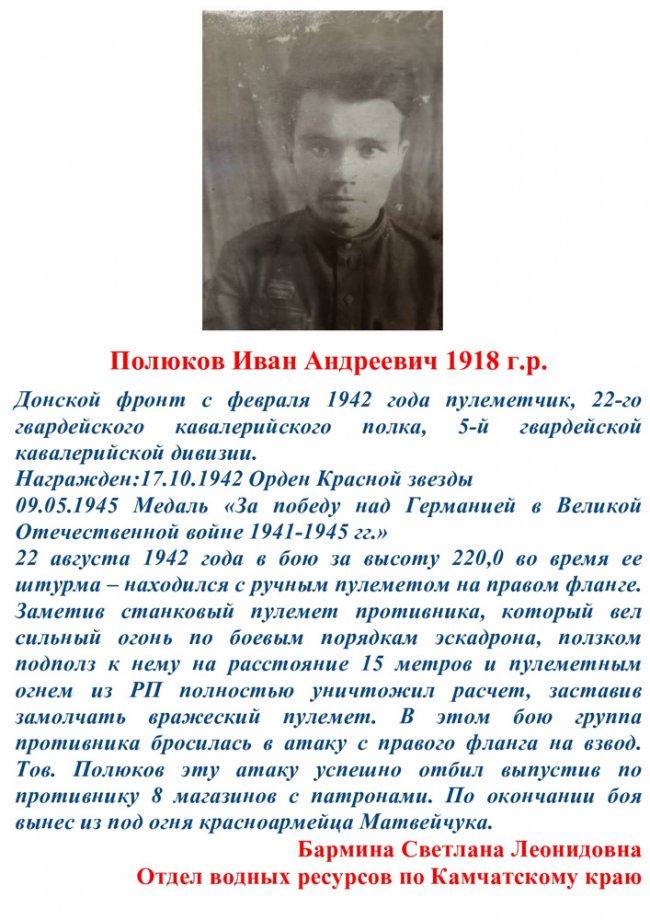 Полюков Иван Андреевич 1918 г.р.

Донской фронт с февраля 1942 года пулеметчик, 22-го гвардейского кавалерийского полка, 5-й гвардейской кавалерийской дивизии.
Награжден:17.10.1942 Орден Красной звезды
09.05.1945 Медаль «За победу над Германией в Великой Отечественной войне 1941-1945 гг.»
22 августа 1942 года в бою за высоту 220,0 во время ее штурма – находился с ручным пулеметом на правом фланге. Заметив станковый пулемет противника, который вел сильный огонь по боевым порядкам эскадрона, ползком подполз к нему на расстояние 15 метров и пулеметным огнем из РП полностью уничтожил расчет, заставив замолчать вражеский пулемет. В этом бою группа противника бросилась в атаку с правого фланга на взвод. Тов. Полюков эту атаку успешно отбил выпустив по противнику 8 магазинов с патронами. По окончании боя вынес из под огня красноармейца Матвейчука.

Бармина Светлана Леонидовна
Отдел водных ресурсов по Камчатскому краю